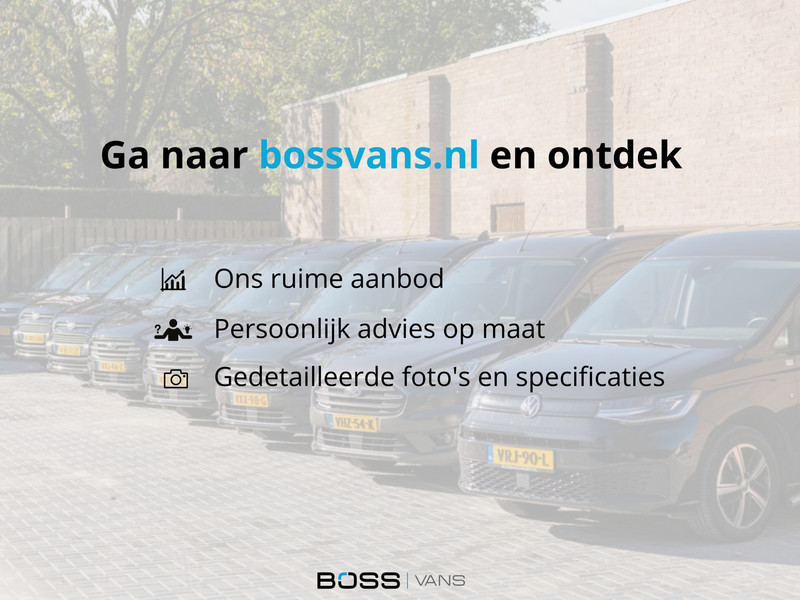 Ga naar bossvans.nl en ontdek

Ons ruime aanbod

Persoonlijk advies op maat

Gedetailleerde foto's en specificaties

VXX-98-G

VHZ-54-K

VRJ-90-L

BOSS | VANS